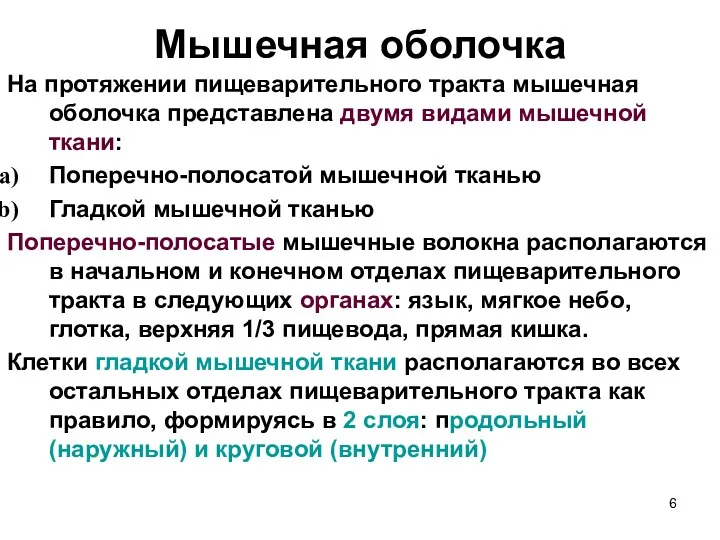 Мышечная оболочка

На протяжении пищеварительного тракта мышечная оболочка представлена двумя видами мышечной ткани:

a) Поперечно-полосатой мышечной тканью

b) Гладкой мышечной тканью

Поперечно-полосатые мышечные волокна располагаются в начальном и конечном отделах пищеварительного тракта в следующих органах: язык, мягкое небо, глотка, верхняя 1/3 пищевода, прямая кишка.

Клетки гладкой мышечной ткани располагаются во всех остальных отделах пищеварительного тракта как правило, формируясь в 2 слоя: продольный (наружный) и круговой (внутренний)

6